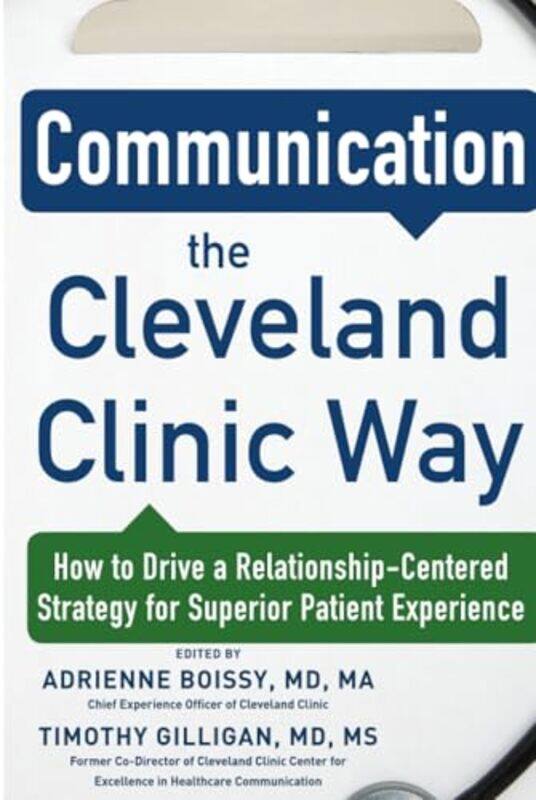 Communication
the Cleveland Clinic Way

How to Drive a Relationship-Centered Strategy for Superior Patient Experience

EDITED BY
ADRIENNE BOISSY, MD, MA
Chief Experience Officer of Cleveland Clinic
TIMOTHY GILLIGAN, MD, MS
Former Co-Director of Cleveland Clinic Center for Excellence in Healthcare Communication